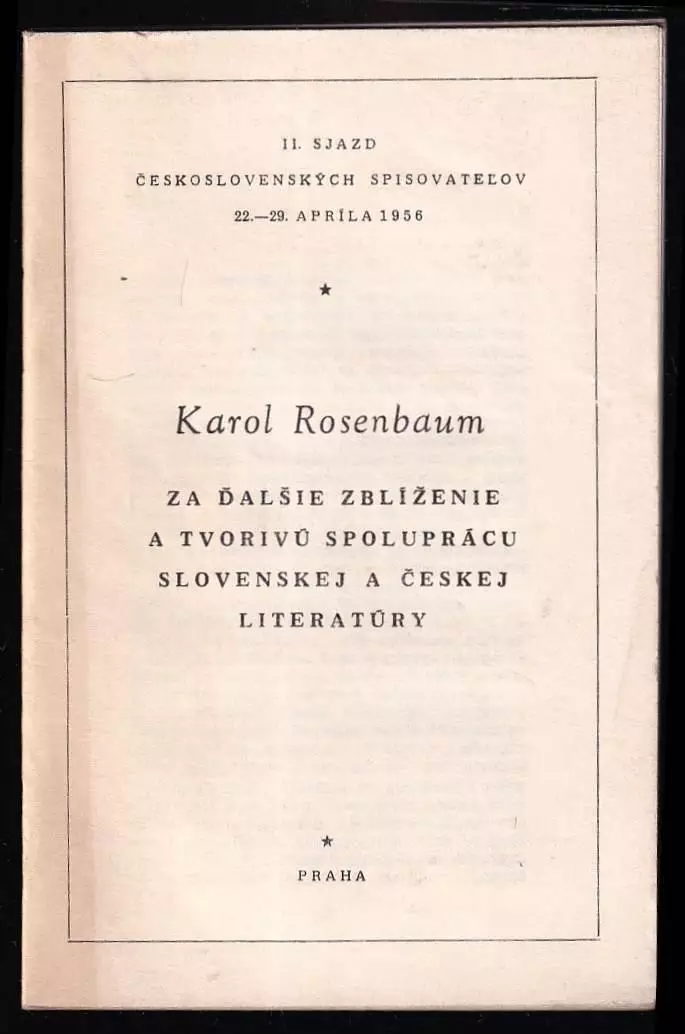 II. SJAZD
ČESKOSLOVENSKÝCH SPISOVATEĽOV
22.—29. APRÍLA 1956

★

Karol Rosenbaum

ZA ĎALŠIE ZBLÍŽENIE A TVORIVÚ SPOLUPRÁCU SLOVENSKEJ A ČESKEJ LITERATÚRY

★

PRAHA